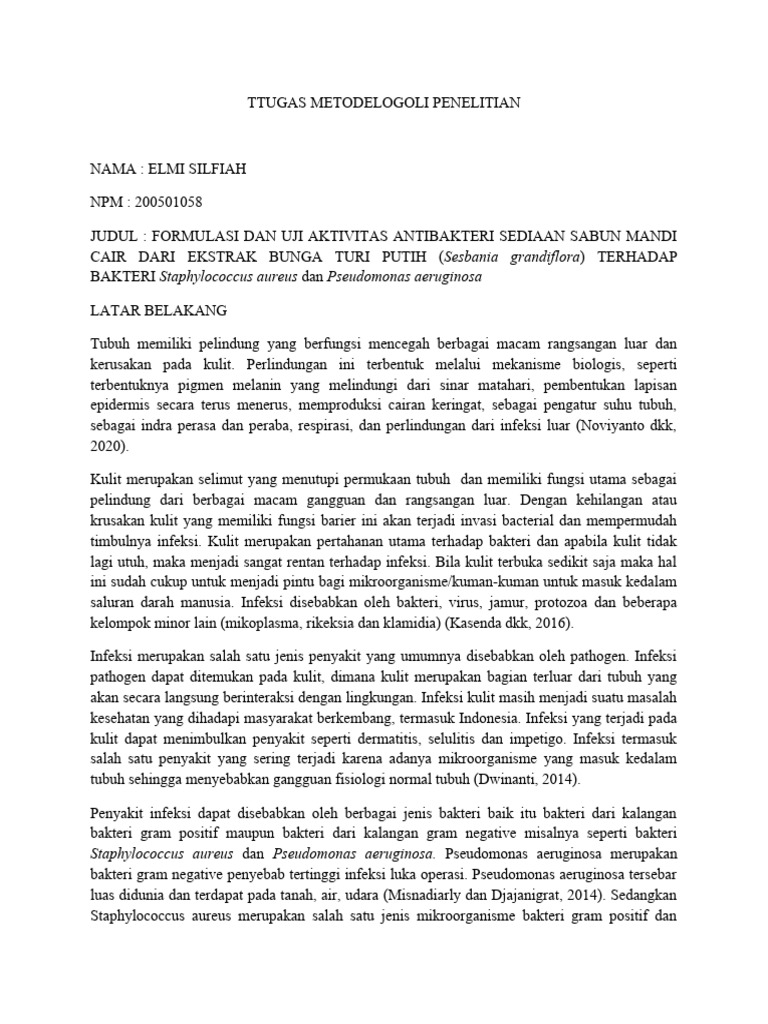 TTUGAS METODELOGOLI PENELITIAN

NAMA : ELMI SILFIAH

NPM : 200501058

JUDUL : FORMULASI DAN UJI AKTIVITAS ANTIBAKTERI SEDIAAN SABUN MANDI CAIR DARI EKSTRAK BUNGA TURI PUTIH (Sesbania grandiflora) TERHADAP BAKTERI Staphylococcus aureus dan Pseudomonas aeruginosa

LATAR BELAKANG

Tubuh memiliki pelindung yang berfungsi mencegah berbagai macam rangsangan luar dan kerusakan pada kulit. Perlindungan ini terbentuk melalui mekanisme biologis, seperti terbentuknya pigmen melanin yang melindungi dari sinar matahari, pembentukan lapisan epidermis secara terus menerus, memproduksi cairan keringat, sebagai pengatur suhu tubuh, sebagai indra perasa dan peraba, respirasi, dan perlindungan dari infeksi luar (Noviyanto dkk, 2020).

Kulit merupakan selimut yang menutupi permukaan tubuh dan memiliki fungsi utama sebagai pelindung dari berbagai macam gangguan dan rangsangan luar. Dengan kehilangan atau krusakan kulit yang memiliki fungsi barier ini akan terjadi invasi bacterial dan mempermudah timbulnya infeksi. Kulit merupakan pertahanan utama terhadap bakteri dan apabila kulit tidak lagi utuh, maka menjadi sangat rentan terhadap infeksi. Bila kulit terbuka sedikit saja maka hal ini sudah cukup untuk menjadi pintu bagi mikroorganisme/kuman-kuman untuk masuk kedalam saluran darah manusia. Infeksi disebabkan oleh bakteri, virus, jamur, protozoa dan beberapa kelompok minor lain (mikoplasma, rikeksia dan klamidia) (Kasenda dkk, 2016).

Infeksi merupakan salah satu jenis penyakit yang umumnya disebabkan oleh pathogen. Infeksi pathogen dapat ditemukan pada kulit, dimana kulit merupakan bagian terluar dari tubuh yang akan secara langsung berinteraksi dengan lingkungan. Infeksi kulit masih menjadi suatu masalah kesehatan yang dihadapi masyarakat berkembang, termasuk Indonesia. Infeksi yang terjadi pada kulit dapat menimbulkan penyakit seperti dermatitis, selulitis dan impetigo. Infeksi termasuk salah satu penyakit yang sering terjadi karena adanya mikroorganisme yang masuk kedalam tubuh sehingga menyebabkan gangguan fisiologi normal tubuh (Dwinanti, 2014).

Penyakit infeksi dapat disebabkan oleh berbagai jenis bakteri baik itu bakteri dari kalangan bakteri gram positif maupun bakteri dari kalangan gram negative misalnya seperti bakteri Staphylococcus aureus dan Pseudomonas aeruginosa. Pseudomonas aeruginosa merupakan bakteri gram negative penyebab tertinggi infeksi luka operasi. Pseudomonas aeruginosa tersebar luas didunia dan terdapat pada tanah, air, udara (Misnadiarly dan Djajanigrat, 2014). Sedangkan Staphylococcus aureus merupakan salah satu jenis mikroorganisme bakteri gram positif dan